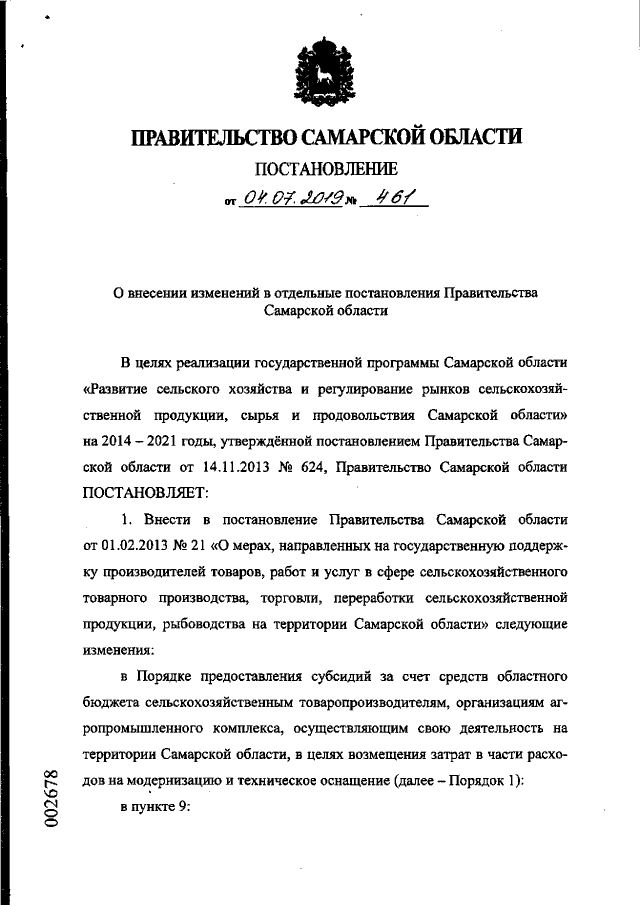 ПРАВИТЕЛЬСТВО САМАРСКОЙ ОБЛАСТИ

ПОСТАНОВЛЕНИЕ

от 04.07.2019 № 461

О внесении изменений в отдельные постановления Правительства Самарской области

В целях реализации государственной программы Самарской области «Развитие сельского хозяйства и регулирование рынков сельскохозяйственной продукции, сырья и продовольствия Самарской области» на 2014 – 2021 годы, утверждённой постановлением Правительства Самарской области от 14.11.2013 № 624, Правительство Самарской области ПОСТАНОВЛЯЕТ:

1. Внести в постановление Правительства Самарской области от 01.02.2013 № 21 «О мерах, направленных на государственную поддержку производителей товаров, работ и услуг в сфере сельскохозяйственного товарного производства, торговли, переработки сельскохозяйственной продукции, рыбоводства на территории Самарской области» следующие изменения:

в Порядке предоставления субсидий за счет средств областного бюджета сельскохозяйственным товаропроизводителям, организациям агропромышленного комплекса, осуществляющим свою деятельность на территории Самарской области, в целях возмещения затрат в части расходов на модернизацию и техническое оснащение (далее – Порядок 1):

в пункте 9:

002678